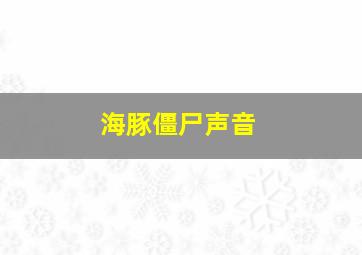 海豚僵尸声音